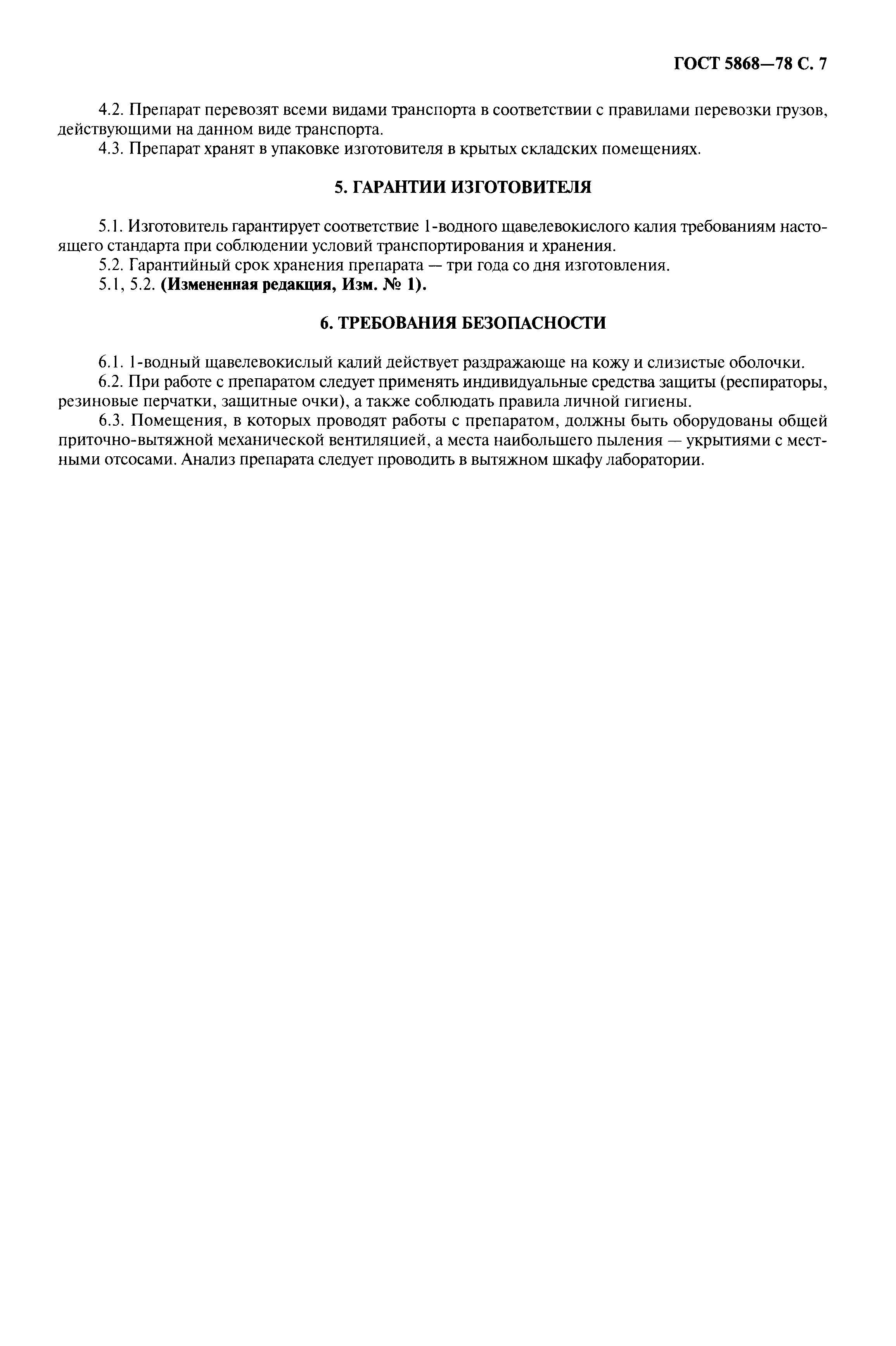 ГОСТ 5868—78 С. 7

4.2. Препарат перевозят всеми видами транспорта в соответствии с правилами перевозки грузов, действующими на данном виде транспорта.

4.3. Препарат хранят в упаковке изготовителя в крытых складских помещениях.

5. ГАРАНТИИ ИЗГОТОВИТЕЛЯ

5.1. Изготовитель гарантирует соответствие 1-водного щавелевокислого калия требованиям настоящего стандарта при соблюдении условий транспортирования и хранения.

5.2. Гарантийный срок хранения препарата — три года со дня изготовления.

5.1, 5.2. (Измененная редакция, Изм. № 1).

6. ТРЕБОВАНИЯ БЕЗОПАСНОСТИ

6.1. 1-водный щавелевокислый калий действует раздражающе на кожу и слизистые оболочки.

6.2. При работе с препаратом следует применять индивидуальные средства защиты (респираторы, резиновые перчатки, защитные очки), а также соблюдать правила личной гигиены.

6.3. Помещения, в которых проводят работы с препаратом, должны быть оборудованы общей приточно-вытяжной механической вентиляцией, а места наибольшего пыления — укрытиями с местными отсосами. Анализ препарата следует проводить в вытяжном шкафу лаборатории.